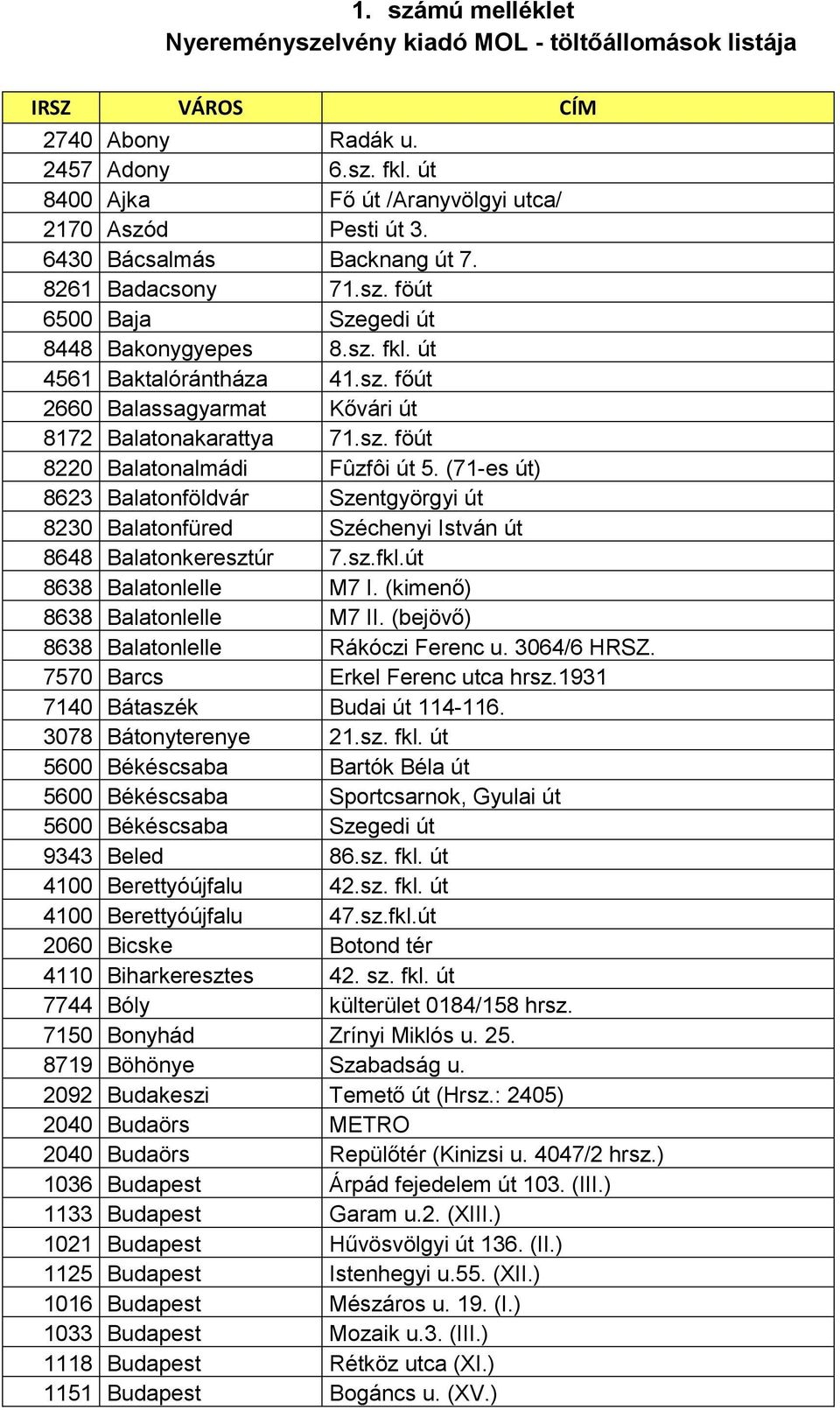 1. számú melléklet
Nyereményszelvény kiadó MOL - töltőállomások listája

| IRSZ | VÁROS | CÍM |
|---|---|---|
| 2740 | Abony | Radák u. |
| 2457 | Adony | 6.sz. fkl. út |
| 8400 | Ajka | Fő út /Aranyvölgyi utca/ |
| 2170 | Aszód | Pesti út 3. |
| 6430 | Bácsalmás | Backnang út 7. |
| 8261 | Badacsony | 71.sz. föút |
| 6500 | Baja | Szegedi út |
| 8448 | Bakonygyepes | 8.sz. fkl. út |
| 4561 | Baktalórántháza | 41.sz. főút |
| 2660 | Balassagyarmat | Kővári út |
| 8172 | Balatonakarattya | 71.sz. föút |
| 8220 | Balatonalmádi | Fûzfôi út 5. (71-es út) |
| 8623 | Balatonföldvár | Szentgyörgyi út |
| 8230 | Balatonfüred | Széchenyi István út |
| 8648 | Balatonkeresztúr | 7.sz.fkl.út |
| 8638 | Balatonlelle | M7 I. (kimenő) |
| 8638 | Balatonlelle | M7 II. (bejövő) |
| 8638 | Balatonlelle | Rákóczi Ferenc u. 3064/6 HRSZ. |
| 7570 | Barcs | Erkel Ferenc utca hrsz.1931 |
| 7140 | Bátaszék | Budai út 114-116. |
| 3078 | Bátonyterenye | 21.sz. fkl. út |
| 5600 | Békéscsaba | Bartók Béla út |
| 5600 | Békéscsaba | Sportcsarnok, Gyulai út |
| 5600 | Békéscsaba | Szegedi út |
| 9343 | Beled | 86.sz. fkl. út |
| 4100 | Berettyóújfalu | 42.sz. fkl. út |
| 4100 | Berettyóújfalu | 47.sz.fkl.út |
| 2060 | Bicske | Botond tér |
| 4110 | Biharkeresztes | 42. sz. fkl. út |
| 7744 | Bóly | külterület 0184/158 hrsz. |
| 7150 | Bonyhád | Zrínyi Miklós u. 25. |
| 8719 | Böhönye | Szabadság u. |
| 2092 | Budakeszi | Temető út (Hrsz.: 2405) |
| 2040 | Budaörs | METRO |
| 2040 | Budaörs | Repülőtér (Kinizsi u. 4047/2 hrsz.) |
| 1036 | Budapest | Árpád fejedelem út 103. (III.) |
| 1133 | Budapest | Garam u.2. (XIII.) |
| 1021 | Budapest | Hűvösvölgyi út 136. (II.) |
| 1125 | Budapest | Istenhegyi u.55. (XII.) |
| 1016 | Budapest | Mészáros u. 19. (I.) |
| 1033 | Budapest | Mozaik u.3. (III.) |
| 1118 | Budapest | Rétköz utca (XI.) |
| 1151 | Budapest | Bogáncs u. (XV.) |